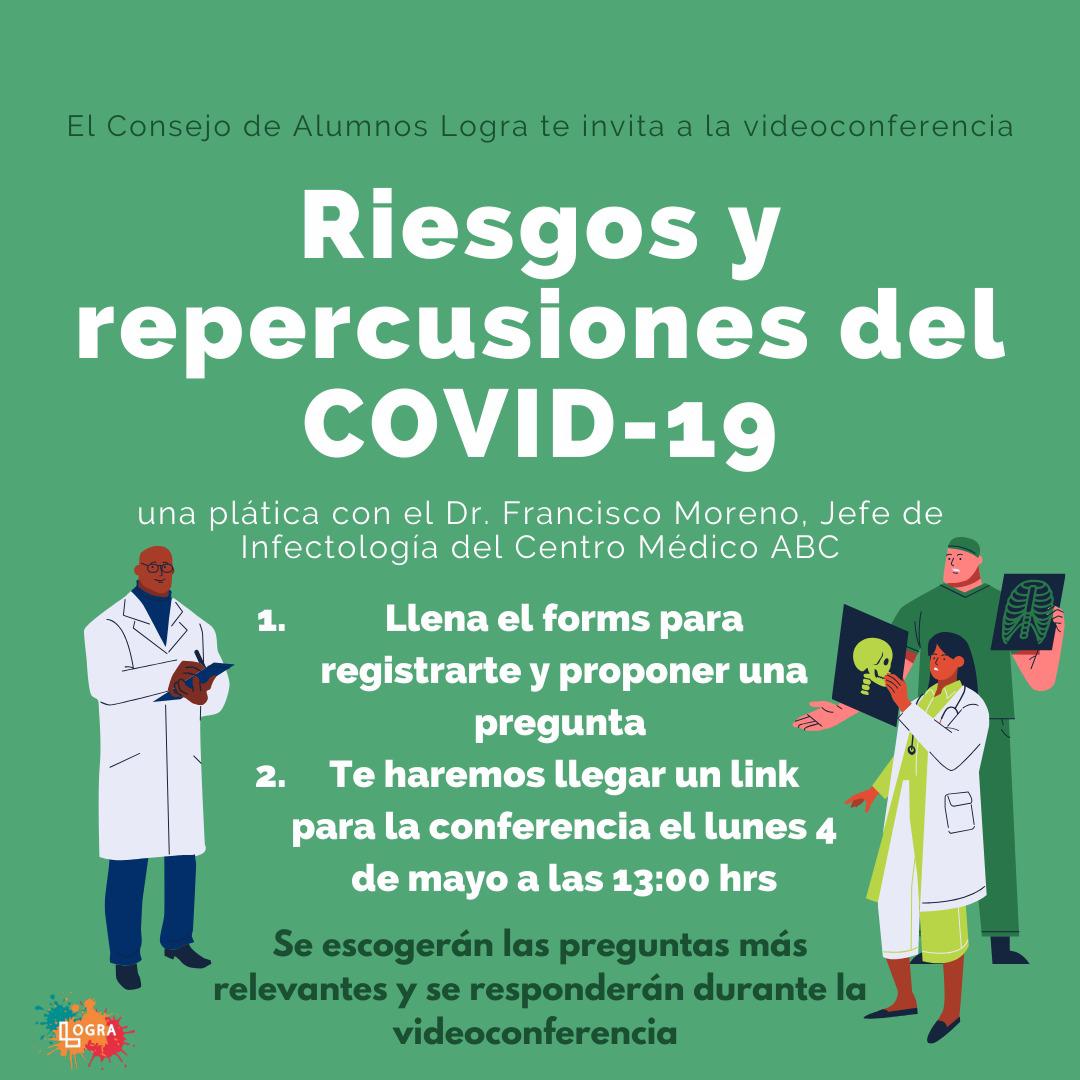 El Consejo de Alumnos Logra te invita a la videoconferencia

Riesgos y repercusiones del COVID-19

una plática con el Dr. Francisco Moreno, Jefe de Infectología del Centro Médico ABC

1. Llena el forms para registrarte y proponer una pregunta
2. Te haremos llegar un link para la conferencia el lunes 4 de mayo a las 13:00 hrs

Se escogerán las preguntas más relevantes y se responderán durante la videoconferencia

LOGRA